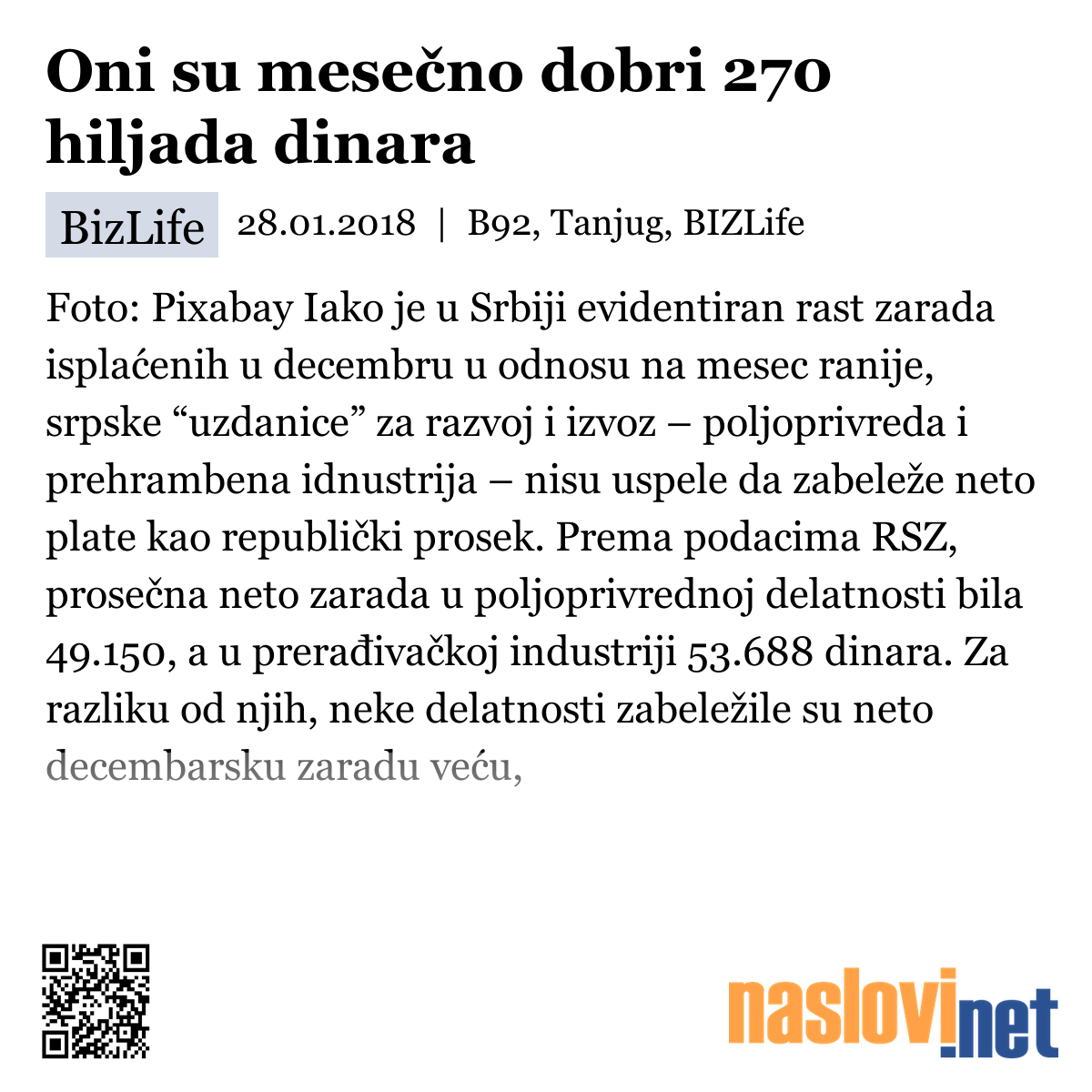 Oni su mesečno dobri 270 hiljada dinara

BizLife 28.01.2018 | B92, Tanjug, BIZLife

Foto: Pixabay Iako je u Srbiji evidentiran rast zarada isplaćenih u decembru u odnosu na mesec ranije, srpske “uzdanice” za razvoj i izvoz – poljoprivreda i prehrambena idnustrija – nisu uspele da zabeleže neto plate kao republički prosek. Prema podacima RSZ, prosečna neto zarada u poljoprivrednoj delatnosti bila 49.150, a u prerađivačkoj industriji 53.688 dinara. Za razliku od njih, neke delatnosti zabeležile su neto decembarsku zaradu veću,

naslovi.net